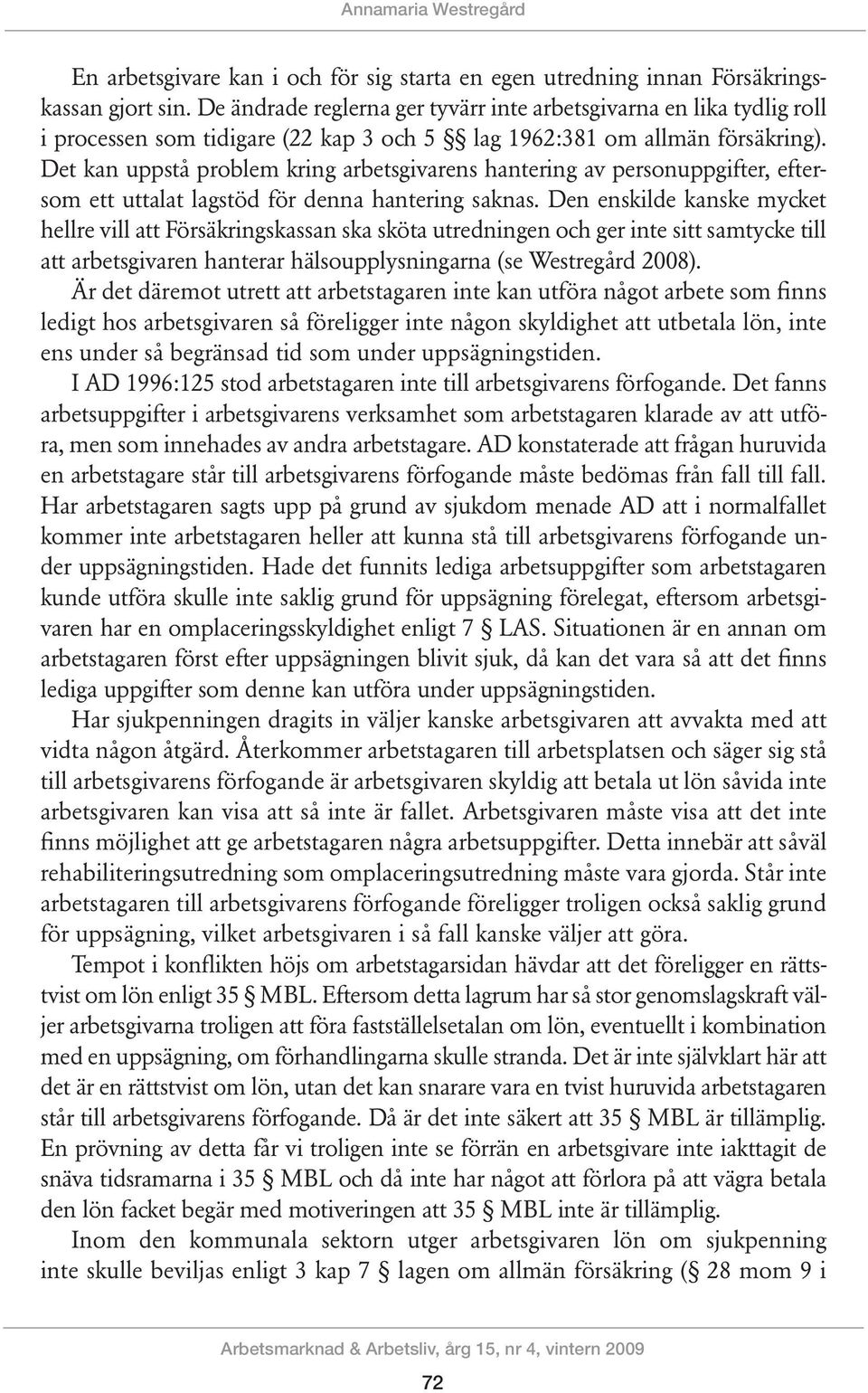 Annamaria Westregård

En arbetsgivare kan i och för sig starta en egen utredning innan Försäkringskassan gjort sin. De ändrade reglerna ger tyvärr inte arbetsgivarna en lika tydlig roll i processen som tidigare (22 kap 3 och 5 §§ lag 1962:381 om allmän försäkring). Det kan uppstå problem kring arbetsgivarens hantering av personuppgifter, eftersom ett uttalat lagstöd för denna hantering saknas. Den enskilde kanske mycket hellre vill att Försäkringskassan ska sköta utredningen och ger inte sitt samtycke till att arbetsgivaren hanterar hälsoupplysningarna (se Westregård 2008).

Är det däremot utrett att arbetstagaren inte kan utföra något arbete som finns ledigt hos arbetsgivaren så föreligger inte någon skyldighet att utbetala lön, inte ens under så begränsad tid som under uppsägningstiden.

I AD 1996:125 stod arbetstagaren inte till arbetsgivarens förfogande. Det fanns arbetsuppgifter i arbetsgivarens verksamhet som arbetstagaren klarade av att utföra, men som innehades av andra arbetstagare. AD konstaterade att frågan huruvida en arbetstagare står till arbetsgivarens förfogande måste bedömas från fall till fall. Har arbetstagaren sagts upp på grund av sjukdom menade AD att i normalfallet kommer inte arbetstagaren heller att kunna stå till arbetsgivarens förfogande under uppsägningstiden. Hade det funnits lediga arbetsuppgifter som arbetstagaren kunde utföra skulle inte saklig grund för uppsägning förelegat, eftersom arbetsgivaren har en omplaceringsskyldighet enligt 7 § LAS. Situationen är en annan om arbetstagaren först efter uppsägningen blivit sjuk, då kan det vara så att det finns lediga uppgifter som denne kan utföra under uppsägningstiden.

Har sjukpenningen dragits in väljer kanske arbetsgivaren att avvakta med att vidta någon åtgärd. Återkommer arbetstagaren till arbetsplatsen och säger sig stå till arbetsgivarens förfogande är arbetsgivaren skyldig att betala ut lön såvida inte arbetsgivaren kan visa att så inte är fallet. Arbetsgivaren måste visa att det inte finns möjlighet att ge arbetstagaren några arbetsuppgifter. Detta innebär att såväl rehabiliteringsutredning som omplaceringsutredning måste vara gjorda. Står inte arbetstagaren till arbetsgivarens förfogande föreligger troligen också saklig grund för uppsägning, vilket arbetsgivaren i så fall kanske väljer att göra.

Tempot i konflikten höjs om arbetstagarsidan hävdar att det föreligger en rättstvist om lön enligt 35 § MBL. Eftersom detta lagrum har så stor genomslagskraft väljer arbetsgivarna troligen att föra fastställelsetalan om lön, eventuellt i kombination med en uppsägning, om förhandlingarna skulle stranda. Det är inte självklart här att det är en rättstvist om lön, utan det kan snarare vara en tvist huruvida arbetstagaren står till arbetsgivarens förfogande. Då är det inte säkert att 35 § MBL är tillämplig. En prövning av detta får vi troligen inte se förrän en arbetsgivare inte iakttagit de snäva tidsramarna i 35 § MBL och då inte har något att förlora på att vägra betala den lön facket begär med motiveringen att 35 § MBL inte är tillämplig.

Inom den kommunala sektorn utger arbetsgivaren lön om sjukpenning inte skulle beviljas enligt 3 kap 7 § lagen om allmän försäkring (§ 28 mom 9 i

Arbetsmarknad & Arbetsliv, årg 15, nr 4, vintern 2009

72